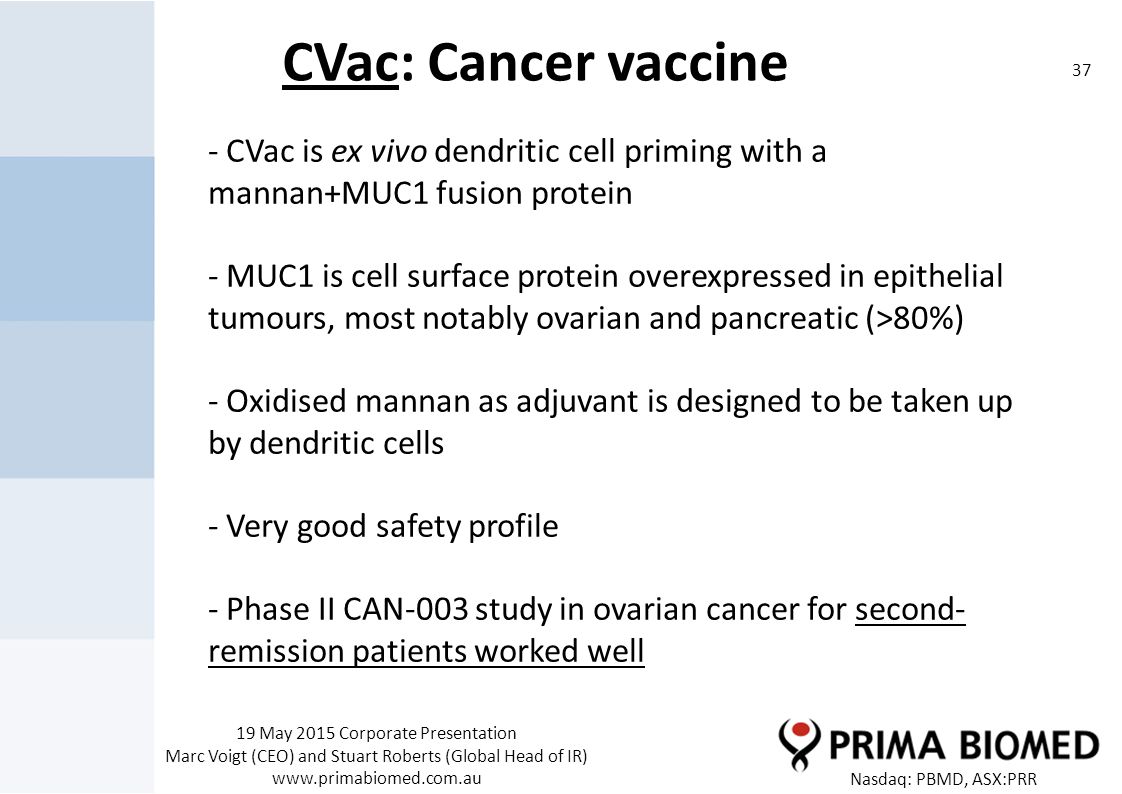 CVac: Cancer vaccine

37

- CVac is ex vivo dendritic cell priming with a mannan+MUC1 fusion protein

- MUC1 is cell surface protein overexpressed in epithelial tumours, most notably ovarian and pancreatic (>80%)

- Oxidised mannan as adjuvant is designed to be taken up by dendritic cells

- Very good safety profile

- Phase II CAN-003 study in ovarian cancer for second-remission patients worked well

19 May 2015 Corporate Presentation
Marc Voigt (CEO) and Stuart Roberts (Global Head of IR)
www.primabiomed.com.au

PRIMA BIOMED
Nasdaq: PBMD, ASX:PRR